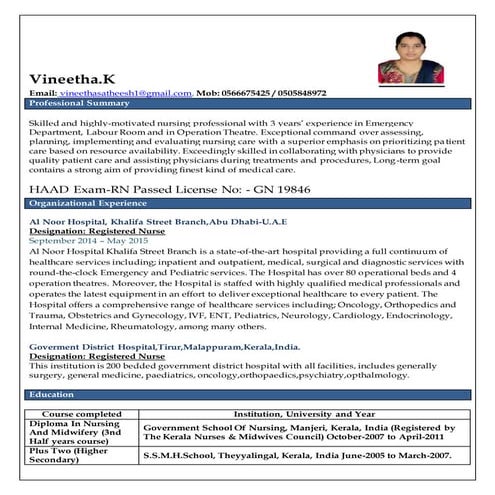 Vineetha.K

Email: vineethasatheesh1@gmail.com, Mob: 0566675425 / 0505848972

Professional Summary

Skilled and highly-motivated nursing professional with 3 years' experience in Emergency Department, Labour Room and in Operation Theatre. Exceptional command over assessing, planning, implementing and evaluating nursing care with a superior emphasis on prioritizing patient care based on resource availability. Exceedingly skilled in collaborating with physicians to provide quality patient care and assisting physicians during treatments and procedures, Long-term goal contains a strong aim of providing finest kind of medical care.

HAAD Exam-RN Passed License No: - GN 19846

Organizational Experience

Al Noor Hospital, Khalifa Street Branch,Abu Dhabi-U.A.E
Designation: Registered Nurse
September 2014 – May 2015
Al Noor Hospital Khalifa Street Branch is a state-of-the-art hospital providing a full continuum of healthcare services including; inpatient and outpatient, medical, surgical and diagnostic services with round-the-clock Emergency and Pediatric services. The Hospital has over 80 operational beds and 4 operation theatres. Moreover, the Hospital is staffed with highly qualified medical professionals and operates the latest equipment in an effort to deliver exceptional healthcare to every patient. The Hospital offers a comprehensive range of healthcare services including; Oncology, Orthopedics and Trauma, Obstetrics and Gynecology, IVF, ENT, Pediatrics, Neurology, Cardiology, Endocrinology, Internal Medicine, Rheumatology, among many others.

Goverment District Hospital,Tirur,Malappuram,Kerala,India.
Designation: Registered Nurse
This institution is 200 bedded government district hospital with all facilities, includes generally surgery, general medicine, paediatrics, oncology,orthopaedics,psychiatry,opthalmology.

Education

| Course completed | Institution, University and Year |
|---|---|
| Diploma In Nursing And Midwifery (3nd Half years course) | Government School Of Nursing, Manjeri, Kerala, India (Registered by The Kerala Nurses & Midwives Council) October-2007 to April-2011 |
| Plus Two (Higher Secondary) | S.S.M.H.School, Theyyalingal, Kerala, India June-2005 to March-2007. |